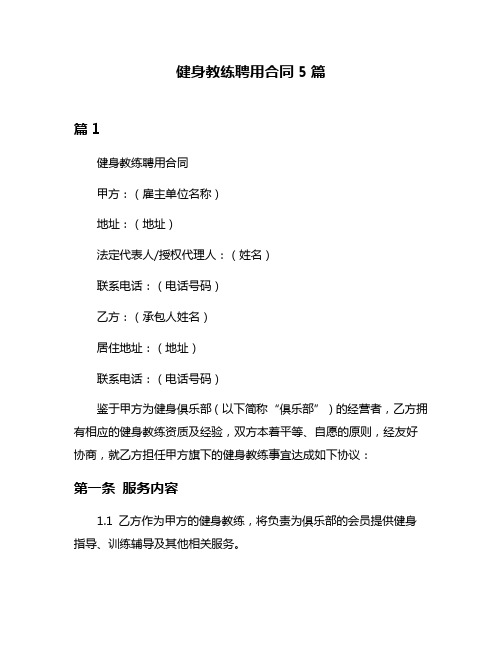 健身教练聘用合同 5 篇

篇 1

健身教练聘用合同

甲方：（雇主单位名称）

地址：（地址）

法定代表人/授权代理人：（姓名）

联系电话：（电话号码）

乙方：（承包人姓名）

居住地址：（地址）

联系电话：（电话号码）

鉴于甲方为健身俱乐部（以下简称“俱乐部”）的经营者，乙方拥有相应的健身教练资质及经验，双方本着平等、自愿的原则，经友好协商，就乙方担任甲方旗下的健身教练事宜达成如下协议：

第一条 服务内容

1.1 乙方作为甲方的健身教练，将负责为俱乐部的会员提供健身指导、训练辅导及其他相关服务。